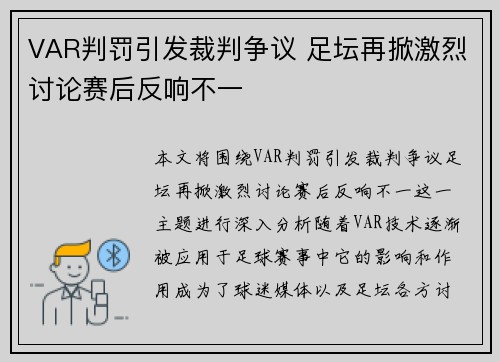 VAR判罚引发裁判争议 足坛再掀激烈讨论赛后反响不一

本文将围绕VAR判罚引发裁判争议足坛再掀激烈讨论赛后反响不一这一主题进行深入分析随着VAR技术逐渐被应用于足球赛事中它的影响和作用成为了球迷媒体以及足坛各方讨